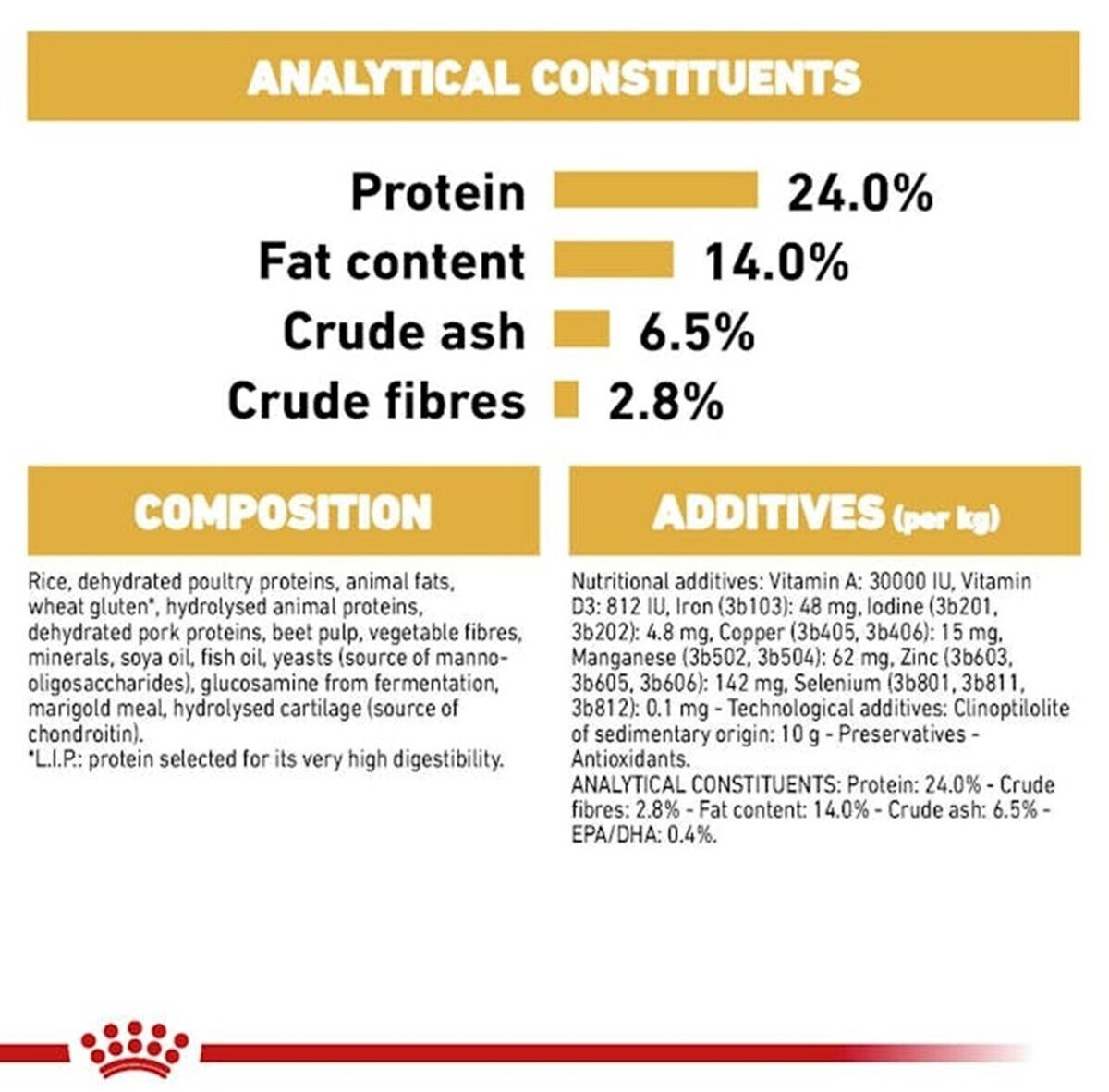 ANALYTICAL CONSTITUENTS

Protein 24.0%
Fat content 14.0%
Crude ash 6.5%
Crude fibres 2.8%

COMPOSITION

Rice, dehydrated poultry proteins, animal fats, wheat gluten*, hydrolysed animal proteins, dehydrated pork proteins, beet pulp, vegetable fibres, minerals, soya oil, fish oil, yeasts (source of manno-oligosaccharides), glucosamine from fermentation, marigold meal, hydrolysed cartilage (source of chondroitin).
*L.I.P.: protein selected for its very high digestibility.

ADDITIVES (per kg)

Nutritional additives: Vitamin A: 30000 IU, Vitamin D3: 812 IU, Iron (3b103): 48 mg, Iodine (3b201, 3b202): 4.8 mg, Copper (3b405, 3b406): 15 mg, Manganese (3b502, 3b504): 62 mg, Zinc (3b603, 3b605, 3b606): 142 mg, Selenium (3b801, 3b811, 3b812): 0.1 mg - Technological additives: Clinoptilolite of sedimentary origin: 10 g - Preservatives - Antioxidants.
ANALYTICAL CONSTITUENTS: Protein: 24.0% - Crude fibres: 2.8% - Fat content: 14.0% - Crude ash: 6.5% - EPA/DHA: 0.4%.